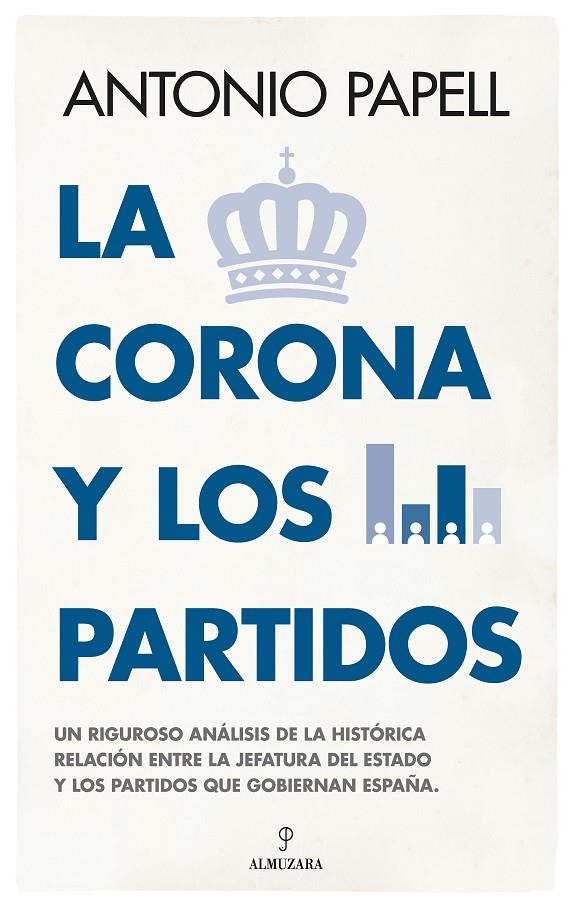 ANTONIO PAPELL

LA CORONA Y LOS PARTIDOS

UN RIGUROSO ANÁLISIS DE LA HISTÓRICA RELACIÓN ENTRE LA JEFATURA DEL ESTADO Y LOS PARTIDOS QUE GOBIERNAN ESPAÑA.

ALMUZARA